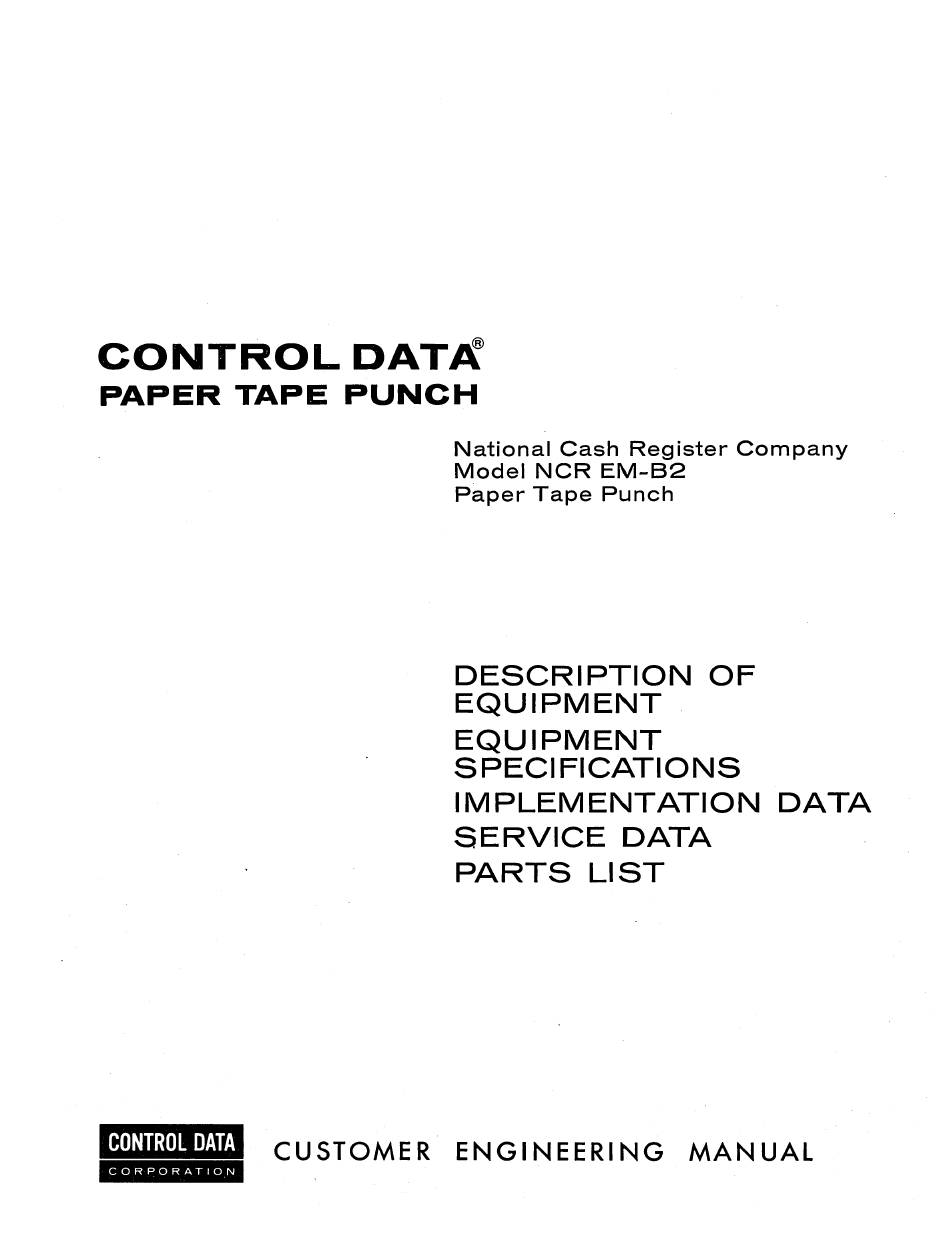 CONTROL DATA®
PAPER TAPE PUNCH

National Cash Register Company
Model NCR EM-B2
Paper Tape Punch

DESCRIPTION OF EQUIPMENT
EQUIPMENT SPECIFICATIONS
IMPLEMENTATION DATA
SERVICE DATA
PARTS LIST

CONTROL DATA
CORPORATION

CUSTOMER ENGINEERING MANUAL